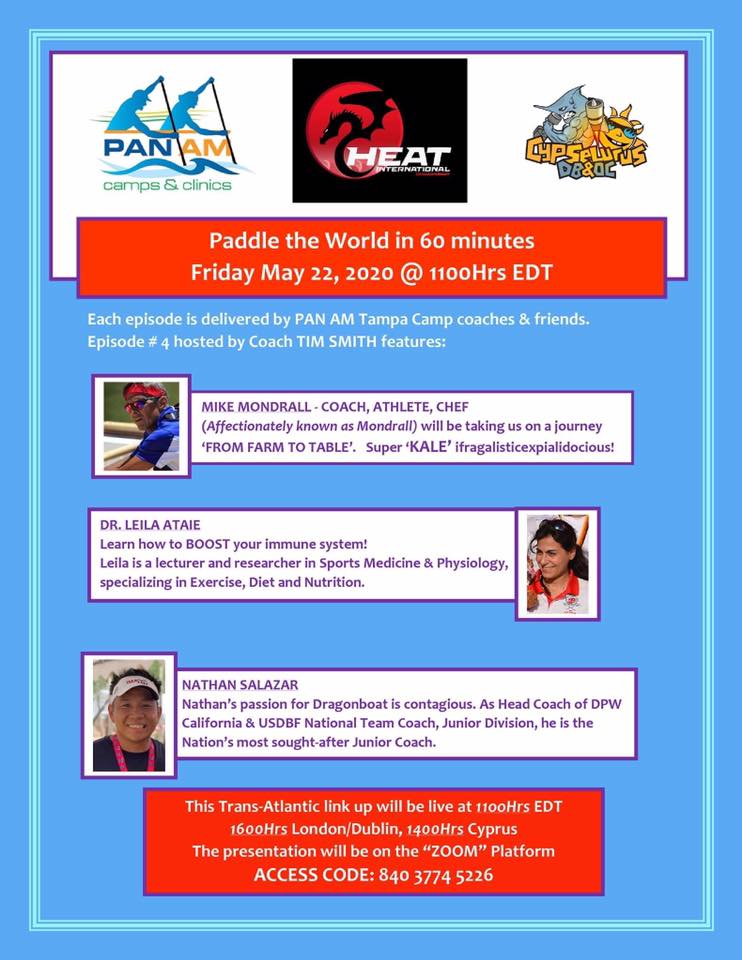 PAN AM
camps & clinics

HEAT
INTERNATIONAL

CYPSAURUS
DB&OC

Paddle the World in 60 minutes
Friday May 22, 2020 @ 1100Hrs EDT

Each episode is delivered by PAN AM Tampa Camp coaches & friends. Episode # 4 hosted by Coach TIM SMITH features:

MIKE MONDRALL - COACH, ATHLETE, CHEF
(Affectionately known as Mondrall) will be taking us on a journey 'FROM FARM TO TABLE'. Super 'KALE' ifragalisticexpialidocious!

DR. LEILA ATAIE
Learn how to BOOST your immune system!
Leila is a lecturer and researcher in Sports Medicine & Physiology, specializing in Exercise, Diet and Nutrition.

NATHAN SALAZAR
Nathan's passion for Dragonboat is contagious. As Head Coach of DPW California & USDBF National Team Coach, Junior Division, he is the Nation's most sought-after Junior Coach.

This Trans-Atlantic link up will be live at 1100Hrs EDT
1600Hrs London/Dublin, 1400Hrs Cyprus
The presentation will be on the "ZOOM" Platform
ACCESS CODE: 840 3774 5226